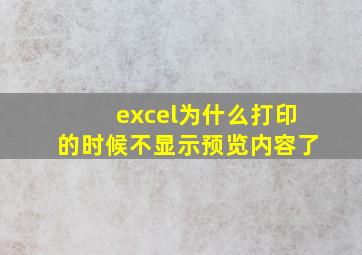 excel为什么打印的时候不显示预览内容了